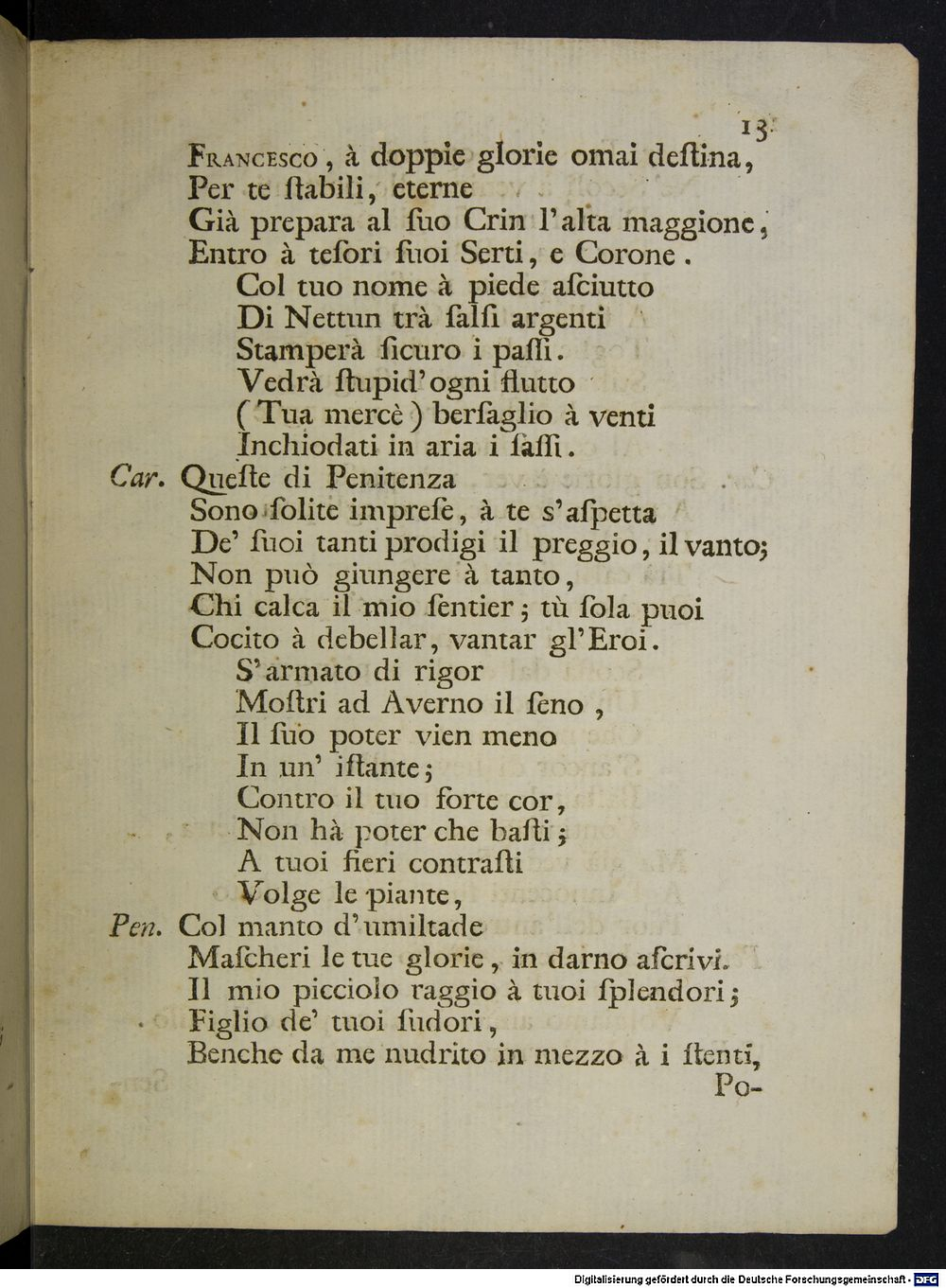 13

Francesco, à doppie glorie omai destina,
Per te stabili, eterne
Già prepara al suo Crin l'alta maggione,
Entro à tesori suoi Serti, e Corone.
Col tuo nome à piede asciutto
Di Nettun trà salsi argenti
Stamperà sicuro i passi.
Vedrà stupid'ogni flutto
(Tua mercè) bersaglio à venti
Inchiodati in aria i sassi.
Car. Queste di Penitenza
Sono solite imprese, à te s'aspetta
De' suoi tanti prodigi il preggio, il vanto;
Non può giungere à tanto,
Chi calca il mio sentier; tù sola puoi
Cocito à debellar, vantar gl'Eroi.
S'armato di rigor
Mostri ad Averno il seno,
Il suo poter vien meno
In un' istante;
Contro il tuo forte cor,
Non hà poter che basti;
A tuoi fieri contrasti
Volge le piante,
Pen. Col manto d'umiltade
Mascheri le tue glorie, in darno ascrivi.
Il mio picciolo raggio à tuoi splendori;
Figlio de' tuoi sudori,
Benche da me nudrito in mezzo à i stenti,
Po-

Digitalisierung gefördert durch die Deutsche Forschungsgemeinschaft - DFG